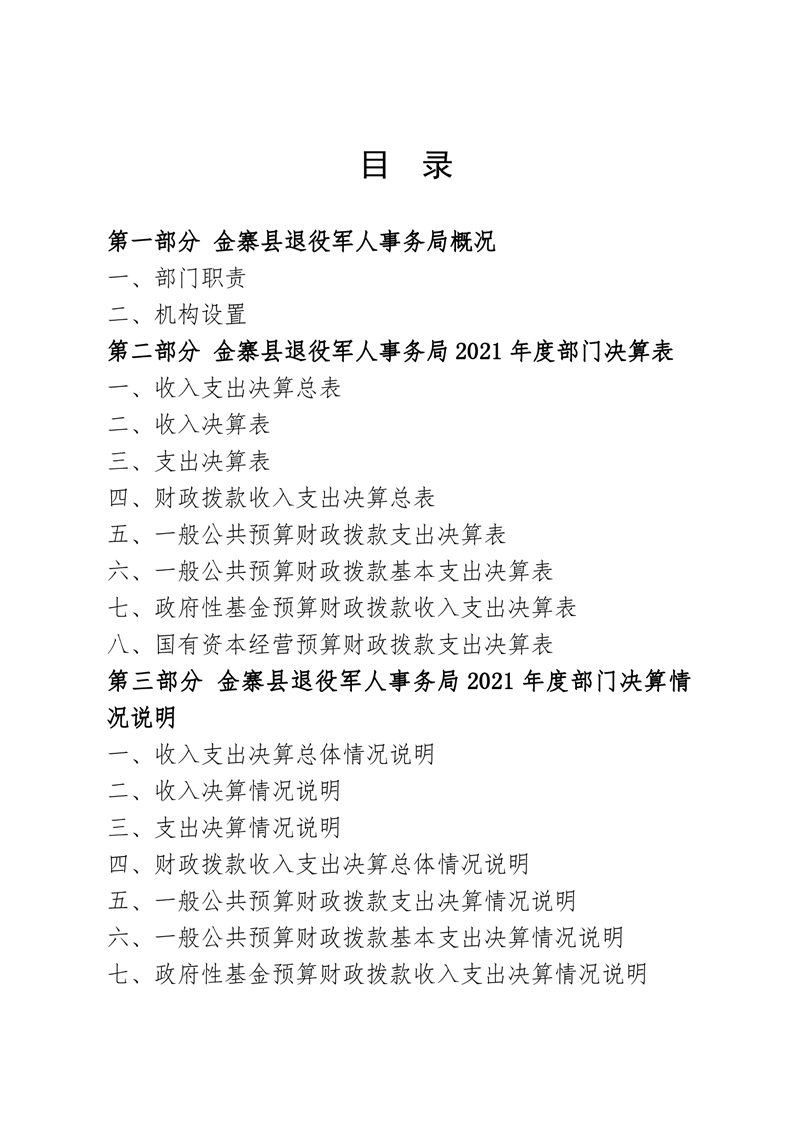 目　录

第一部分　金寨县退役军人事务局概况

一、部门职责

二、机构设置

第二部分　金寨县退役军人事务局 2021 年度部门决算表

一、收入支出决算总表

二、收入决算表

三、支出决算表

四、财政拨款收入支出决算总表

五、一般公共预算财政拨款支出决算表

六、一般公共预算财政拨款基本支出决算表

七、政府性基金预算财政拨款收入支出决算表

八、国有资本经营预算财政拨款支出决算表

第三部分　金寨县退役军人事务局 2021 年度部门决算情况说明

一、收入支出决算总体情况说明

二、收入决算情况说明

三、支出决算情况说明

四、财政拨款收入支出决算总体情况说明

五、一般公共预算财政拨款支出决算情况说明

六、一般公共预算财政拨款基本支出决算情况说明

七、政府性基金预算财政拨款收入支出决算情况说明